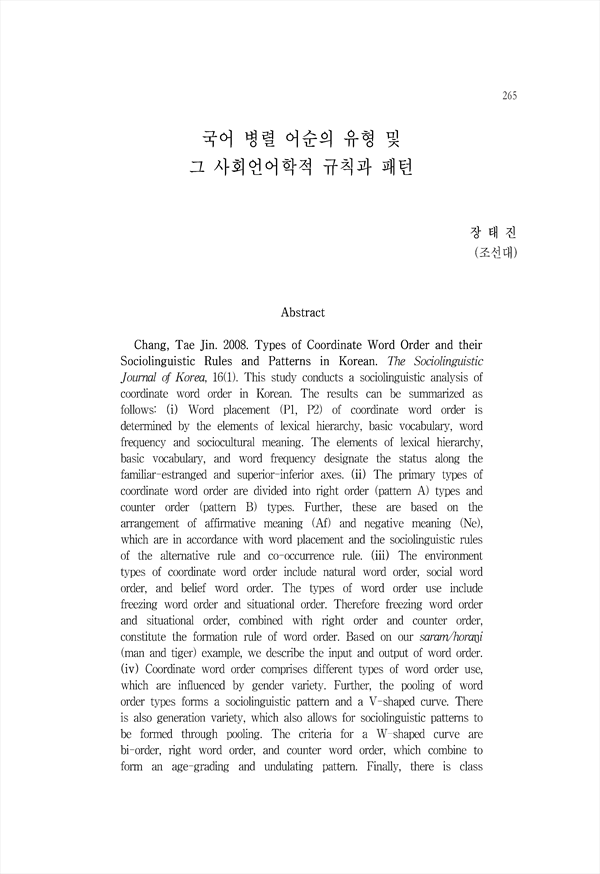 265

국어 병렬 어순의 유형 및
그 사회언어학적 규칙과 패턴

장 태 진
(조선대)

Abstract

Chang, Tae Jin. 2008. Types of Coordinate Word Order and their Sociolinguistic Rules and Patterns in Korean. The Sociolinguistic Journal of Korea, 16(1). This study conducts a sociolinguistic analysis of coordinate word order in Korean. The results can be summarized as follows: (i) Word placement (P1, P2) of coordinate word order is determined by the elements of lexical hierarchy, basic vocabulary, word frequency and sociocultural meaning. The elements of lexical hierarchy, basic vocabulary, and word frequency designate the status along the familiar-estranged and superior-inferior axes. (ii) The primary types of coordinate word order are divided into right order (pattern A) types and counter order (pattern B) types. Further, these are based on the arrangement of affirmative meaning (Af) and negative meaning (Ne), which are in accordance with word placement and the sociolinguistic rules of the alternative rule and co-occurrence rule. (iii) The environment types of coordinate word order include natural word order, social word order, and belief word order. The types of word order use include freezing word order and situational order. Therefore freezing word order and situational order, combined with right order and counter order, constitute the formation rule of word order. Based on our saram/horaŋi (man and tiger) example, we describe the input and output of word order. (iv) Coordinate word order comprises different types of word order use, which are influenced by gender variety. Further, the pooling of word order types forms a sociolinguistic pattern and a V-shaped curve. There is also generation variety, which also allows for sociolinguistic patterns to be formed through pooling. The criteria for a W-shaped curve are bi-order, right word order, and counter word order, which combine to form an age-grading and undulating pattern. Finally, there is class